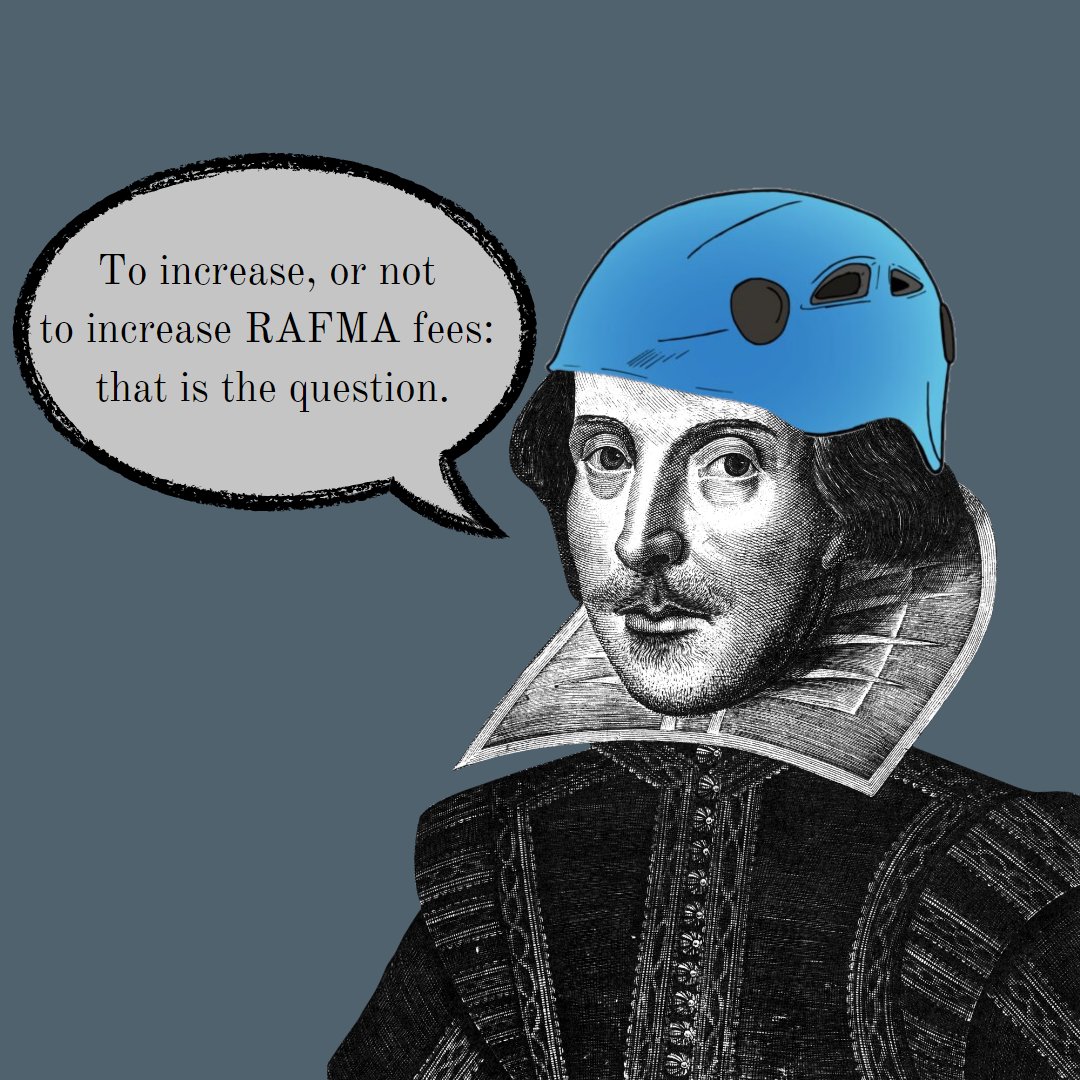 To increase, or not to increase RAFMA fees: that is the question.